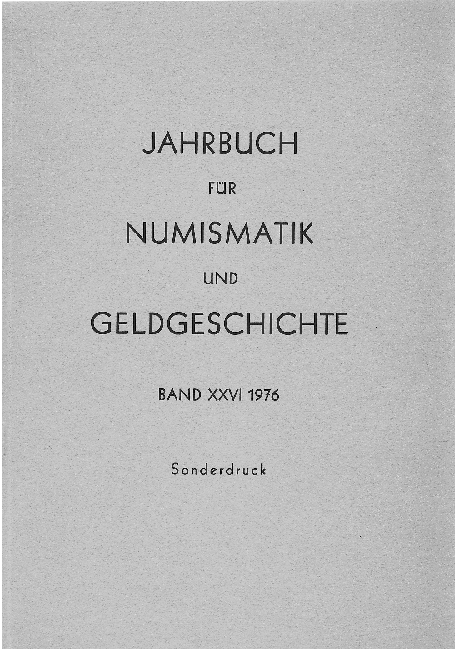 JAHRBUCH

FÜR

NUMISMATIK

UND

GELDGESCHICHTE

BAND XXVI 1976

Sonderdruck